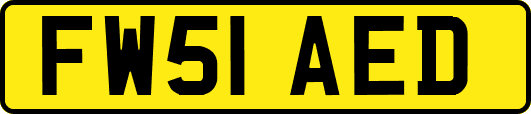 FW51 AED